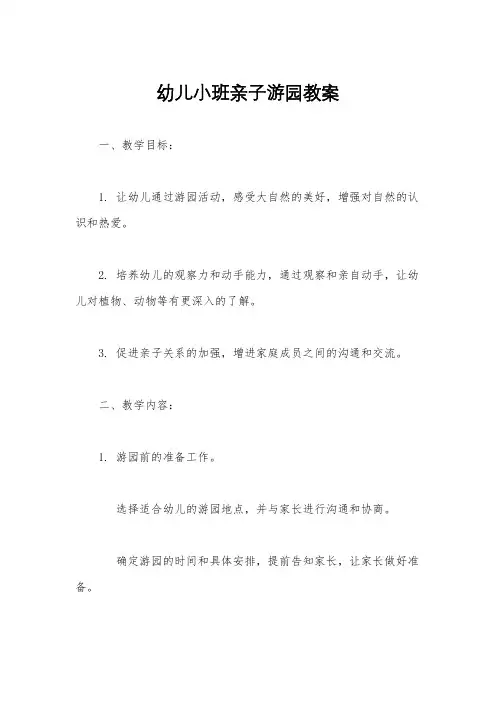 幼儿小班亲子游园教案

一、教学目标：

1. 让幼儿通过游园活动，感受大自然的美好，增强对自然的认识和热爱。

2. 培养幼儿的观察力和动手能力，通过观察和亲自动手，让幼儿对植物、动物等有更深入的了解。

3. 促进亲子关系的加强，增进家庭成员之间的沟通和交流。

二、教学内容：

1. 游园前的准备工作。

选择适合幼儿的游园地点，并与家长进行沟通和协商。

确定游园的时间和具体安排，提前告知家长，让家长做好准备。